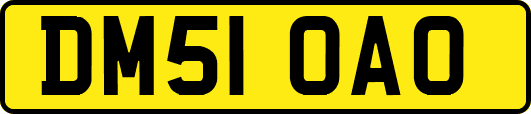 DM51 OAO